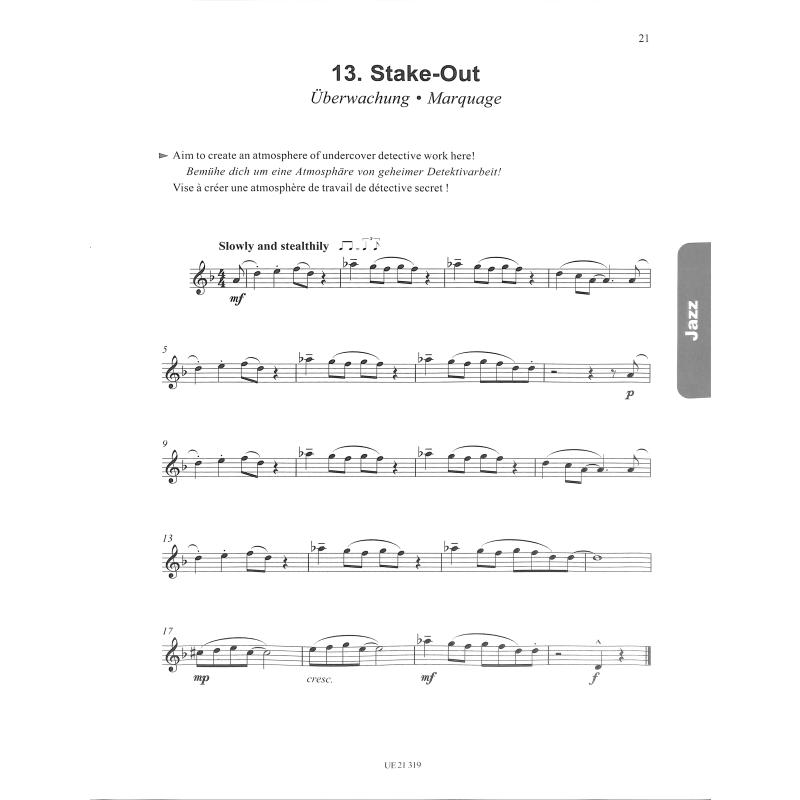 21

13. Stake-Out

Überwachung • Marquage

► Aim to create an atmosphere of undercover detective work here!
Bemühe dich um eine Atmosphäre von geheimer Detektivarbeit!
Vise à créer une atmosphère de travail de détective secret !

Slowly and stealthily

Jazz

mf

5

p

9

13

17

mp

cresc.

mf

f

UE 21 319